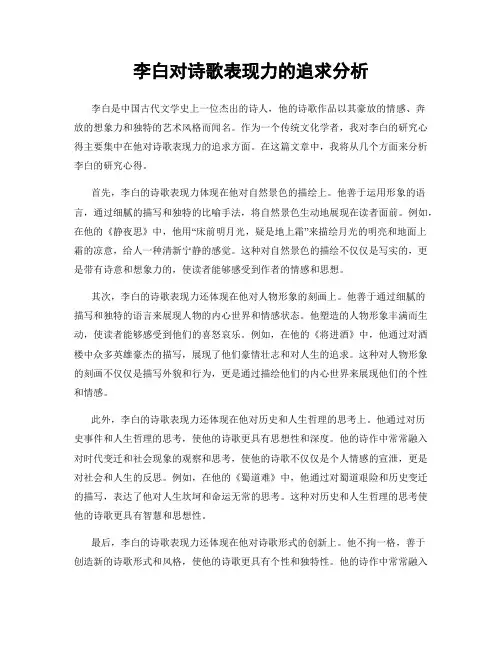 李白对诗歌表现力的追求分析

李白是中国古代文学史上一位杰出的诗人，他的诗歌作品以其豪放的情感、奔放的想象力和独特的艺术风格而闻名。作为一个传统文化学者，我对李白的研究心得主要集中在他对诗歌表现力的追求方面。在这篇文章中，我将从几个方面来分析李白的研究心得。

首先，李白的诗歌表现力体现在他对自然景色的描绘上。他善于运用形象的语言，通过细腻的描写和独特的比喻手法，将自然景色生动地展现在读者面前。例如，在他的《静夜思》中，他用“床前明月光，疑是地上霜”来描绘月光的明亮和地面上霜的凉意，给人一种清新宁静的感觉。这种对自然景色的描绘不仅仅是写实的，更是带有诗意和想象力的，使读者能够感受到作者的情感和思想。

其次，李白的诗歌表现力还体现在他对人物形象的刻画上。他善于通过细腻的描写和独特的语言来展现人物的内心世界和情感状态。他塑造的人物形象丰满而生动，使读者能够感受到他们的喜怒哀乐。例如，在他的《将进酒》中，他通过对酒楼中众多英雄豪杰的描写，展现了他们豪情壮志和对人生的追求。这种对人物形象的刻画不仅仅是描写外貌和行为，更是通过描绘他们的内心世界来展现他们的个性和情感。

此外，李白的诗歌表现力还体现在他对历史和人生哲理的思考上。他通过对历史事件和人生哲理的思考，使他的诗歌更具有思想性和深度。他的诗作中常常融入对时代变迁和社会现象的观察和思考，使他的诗歌不仅仅是个人情感的宣泄，更是对社会和人生的反思。例如，在他的《蜀道难》中，他通过对蜀道艰险和历史变迁的描写，表达了他对人生坎坷和命运无常的思考。这种对历史和人生哲理的思考使他的诗歌更具有智慧和思想性。

最后，李白的诗歌表现力还体现在他对诗歌形式的创新上。他不拘一格，善于创造新的诗歌形式和风格，使他的诗歌更具有个性和独特性。他的诗作中常常融入